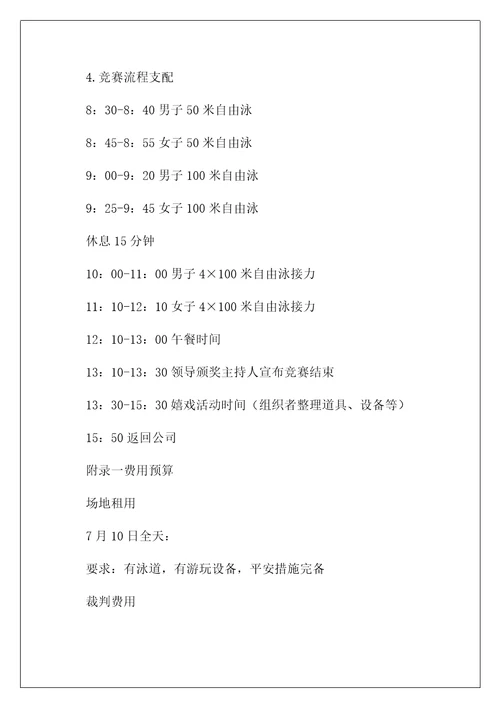 4.竞赛流程支配

8：30-8：40 男子 50 米自由泳

8：45-8：55 女子 50 米自由泳

9：00-9：20 男子 100 米自由泳

9：25-9：45 女子 100 米自由泳

休息 15 分钟

10：00-11：00 男子 4×100 米自由泳接力

11：10-12：10 女子 4×100 米自由泳接力

12：10-13：00 午餐时间

13：10-13：30 领导颁奖主持人宣布竞赛结束

13：30-15：30 嬉戏活动时间（组织者整理道具、设备等）

15：50 返回公司

附录一费用预算

场地租用

7 月 10 日全天：

要求：有泳道，有游玩设备，平安措施完备

裁判费用